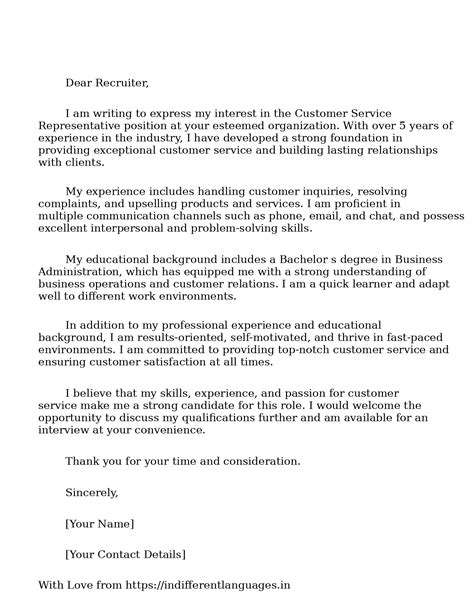 Dear Recruiter,

I am writing to express my interest in the Customer Service Representative position at your esteemed organization. With over 5 years of experience in the industry, I have developed a strong foundation in providing exceptional customer service and building lasting relationships with clients.

My experience includes handling customer inquiries, resolving complaints, and upselling products and services. I am proficient in multiple communication channels such as phone, email, and chat, and possess excellent interpersonal and problem-solving skills.

My educational background includes a Bachelor s degree in Business Administration, which has equipped me with a strong understanding of business operations and customer relations. I am a quick learner and adapt well to different work environments.

In addition to my professional experience and educational background, I am results-oriented, self-motivated, and thrive in fast-paced environments. I am committed to providing top-notch customer service and ensuring customer satisfaction at all times.

I believe that my skills, experience, and passion for customer service make me a strong candidate for this role. I would welcome the opportunity to discuss my qualifications further and am available for an interview at your convenience.

Thank you for your time and consideration.

Sincerely,

[Your Name]

[Your Contact Details]

With Love from https://indifferentlanguages.in